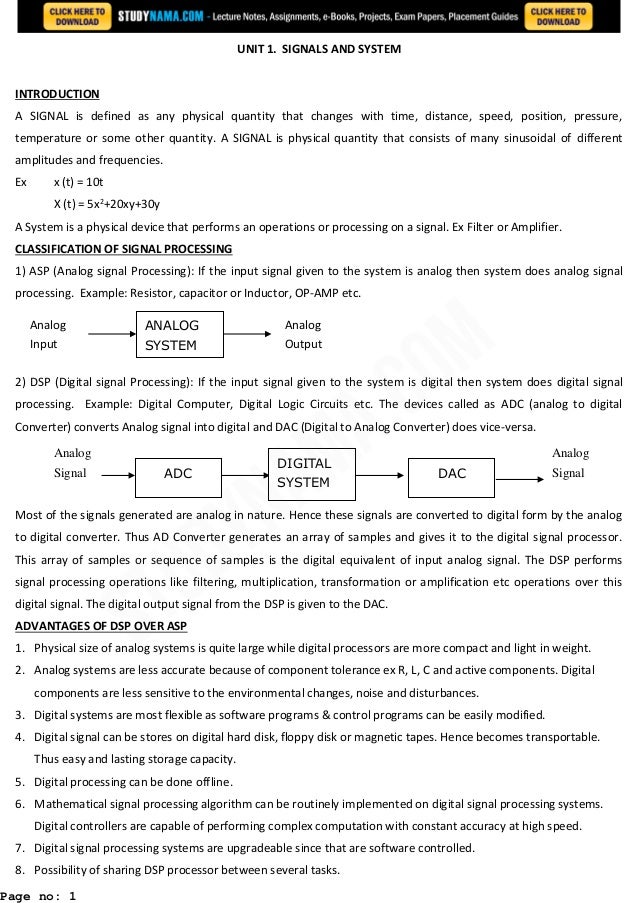 CLICK HERE TO DOWNLOAD STUDYNAMA.COM - Lecture Notes, Assignments, e-Books, Projects, Exam Papers, Placement Guides CLICK HERE TO DOWNLOAD

UNIT 1. SIGNALS AND SYSTEM

INTRODUCTION

A SIGNAL is defined as any physical quantity that changes with time, distance, speed, position, pressure, temperature or some other quantity. A SIGNAL is physical quantity that consists of many sinusoidal of different amplitudes and frequencies.

Ex x (t) = 10t

X (t) = $5x^2$+20xy+30y

A System is a physical device that performs an operations or processing on a signal. Ex Filter or Amplifier.

CLASSIFICATION OF SIGNAL PROCESSING

1) ASP (Analog signal Processing): If the input signal given to the system is analog then system does analog signal processing. Example: Resistor, capacitor or Inductor, OP-AMP etc.

Analog Input

ANALOG SYSTEM

Analog Output

2) DSP (Digital signal Processing): If the input signal given to the system is digital then system does digital signal processing. Example: Digital Computer, Digital Logic Circuits etc. The devices called as ADC (analog to digital Converter) converts Analog signal into digital and DAC (Digital to Analog Converter) does vice-versa.

Analog Signal

ADC

DIGITAL SYSTEM

DAC

Analog Signal

Most of the signals generated are analog in nature. Hence these signals are converted to digital form by the analog to digital converter. Thus AD Converter generates an array of samples and gives it to the digital signal processor. This array of samples or sequence of samples is the digital equivalent of input analog signal. The DSP performs signal processing operations like filtering, multiplication, transformation or amplification etc operations over this digital signal. The digital output signal from the DSP is given to the DAC.

ADVANTAGES OF DSP OVER ASP

1. Physical size of analog systems is quite large while digital processors are more compact and light in weight.
2. Analog systems are less accurate because of component tolerance ex R, L, C and active components. Digital components are less sensitive to the environmental changes, noise and disturbances.
3. Digital systems are most flexible as software programs & control programs can be easily modified.
4. Digital signal can be stores on digital hard disk, floppy disk or magnetic tapes. Hence becomes transportable. Thus easy and lasting storage capacity.
5. Digital processing can be done offline.
6. Mathematical signal processing algorithm can be routinely implemented on digital signal processing systems. Digital controllers are capable of performing complex computation with constant accuracy at high speed.
7. Digital signal processing systems are upgradeable since that are software controlled.
8. Possibility of sharing DSP processor between several tasks.

Page no: 1